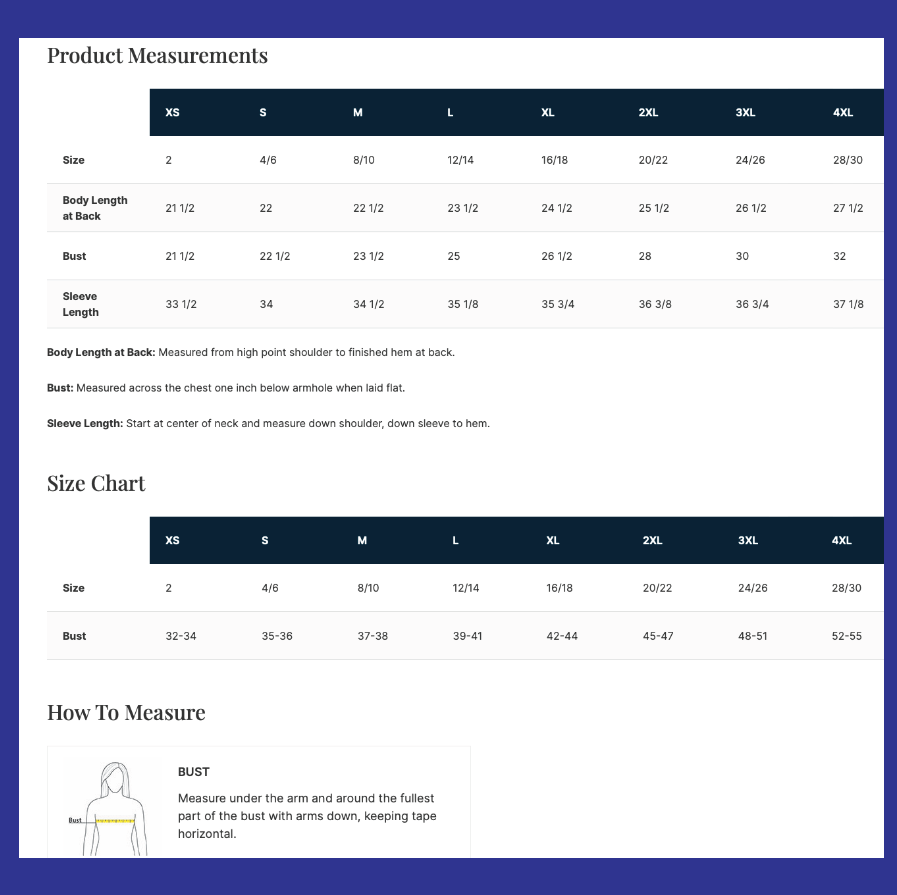 Product Measurements

| | XS | S | M | L | XL | 2XL | 3XL | 4XL |
|---|---|---|---|---|---|---|---|---|
| Size | 2 | 4/6 | 8/10 | 12/14 | 16/18 | 20/22 | 24/26 | 28/30 |
| Body Length at Back | 21 1/2 | 22 | 22 1/2 | 23 1/2 | 24 1/2 | 25 1/2 | 26 1/2 | 27 1/2 |
| Bust | 21 1/2 | 22 1/2 | 23 1/2 | 25 | 26 1/2 | 28 | 30 | 32 |
| Sleeve Length | 33 1/2 | 34 | 34 1/2 | 35 1/8 | 35 3/4 | 36 3/8 | 36 3/4 | 37 1/8 |

Body Length at Back: Measured from high point shoulder to finished hem at back.

Bust: Measured across the chest one inch below armhole when laid flat.

Sleeve Length: Start at center of neck and measure down shoulder, down sleeve to hem.

Size Chart

| | XS | S | M | L | XL | 2XL | 3XL | 4XL |
|---|---|---|---|---|---|---|---|---|
| Size | 2 | 4/6 | 8/10 | 12/14 | 16/18 | 20/22 | 24/26 | 28/30 |
| Bust | 32-34 | 35-36 | 37-38 | 39-41 | 42-44 | 45-47 | 48-51 | 52-55 |

How To Measure

Bust

BUST

Measure under the arm and around the fullest part of the bust with arms down, keeping tape horizontal.